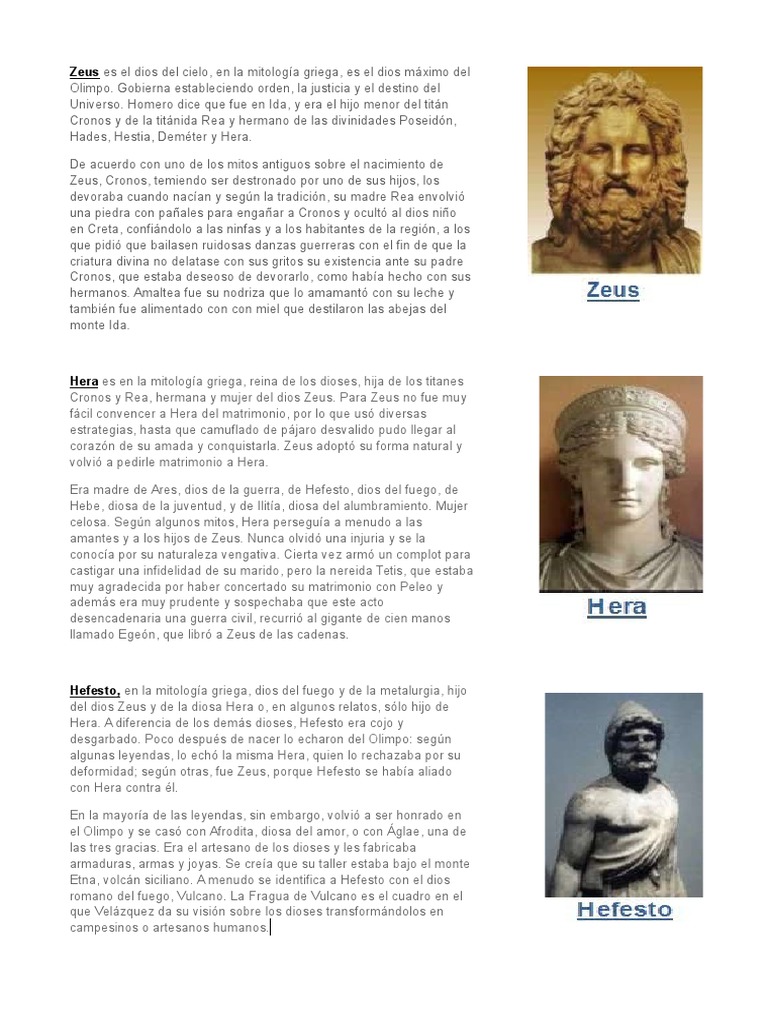 Zeus es el dios del cielo, en la mitología griega, es el dios máximo del Olimpo. Gobierna estableciendo orden, la justicia y el destino del Universo. Homero dice que fue en Ida, y era el hijo menor del titán Cronos y de la titánida Rea y hermano de las divinidades Poseidón, Hades, Hestia, Deméter y Hera.

De acuerdo con uno de los mitos antiguos sobre el nacimiento de Zeus, Cronos, temiendo ser destronado por uno de sus hijos, los devoraba cuando nacían y según la tradición, su madre Rea envolvió una piedra con pañales para engañar a Cronos y ocultó al dios niño en Creta, confiándolo a las ninfas y a los habitantes de la región, a los que pidió que bailasen ruidosas danzas guerreras con el fin de que la criatura divina no delatase con sus gritos su existencia ante su padre Cronos, que estaba deseoso de devorarlo, como había hecho con sus hermanos. Amaltea fue su nodriza que lo amamantó con su leche y también fue alimentado con con miel que destilaron las abejas del monte Ida.

Zeus

Hera es en la mitología griega, reina de los dioses, hija de los titanes Cronos y Rea, hermana y mujer del dios Zeus. Para Zeus no fue muy fácil convencer a Hera del matrimonio, por lo que usó diversas estrategias, hasta que camuflado de pájaro desvalido pudo llegar al corazón de su amada y conquistarla. Zeus adoptó su forma natural y volvió a pedirle matrimonio a Hera.

Era madre de Ares, dios de la guerra, de Hefesto, dios del fuego, de Hebe, diosa de la juventud, y de Ilitía, diosa del alumbramiento. Mujer celosa. Según algunos mitos, Hera perseguía a menudo a las amantes y a los hijos de Zeus. Nunca olvidó una injuria y se la conocía por su naturaleza vengativa. Cierta vez armó un complot para castigar una infidelidad de su marido, pero la nereida Tetis, que estaba muy agradecida por haber concertado su matrimonio con Peleo y además era muy prudente y sospechaba que este acto desencadenaria una guerra civil, recurrió al gigante de cien manos llamado Egeón, que libró a Zeus de las cadenas.

Hera

Hefesto, en la mitología griega, dios del fuego y de la metalurgia, hijo del dios Zeus y de la diosa Hera o, en algunos relatos, sólo hijo de Hera. A diferencia de los demás dioses, Hefesto era cojo y desgarbado. Poco después de nacer lo echaron del Olimpo: según algunas leyendas, lo echó la misma Hera, quien lo rechazaba por su deformidad; según otras, fue Zeus, porque Hefesto se había aliado con Hera contra él.

En la mayoría de las leyendas, sin embargo, volvió a ser honrado en el Olimpo y se casó con Afrodita, diosa del amor, o con Áglae, una de las tres gracias. Era el artesano de los dioses y les fabricaba armaduras, armas y joyas. Se creía que su taller estaba bajo el monte Etna, volcán siciliano. A menudo se identifica a Hefesto con el dios romano del fuego, Vulcano. La Fragua de Vulcano es el cuadro en el que Velázquez da su visión sobre los dioses transformándolos en campesinos o artesanos humanos.

Hefesto